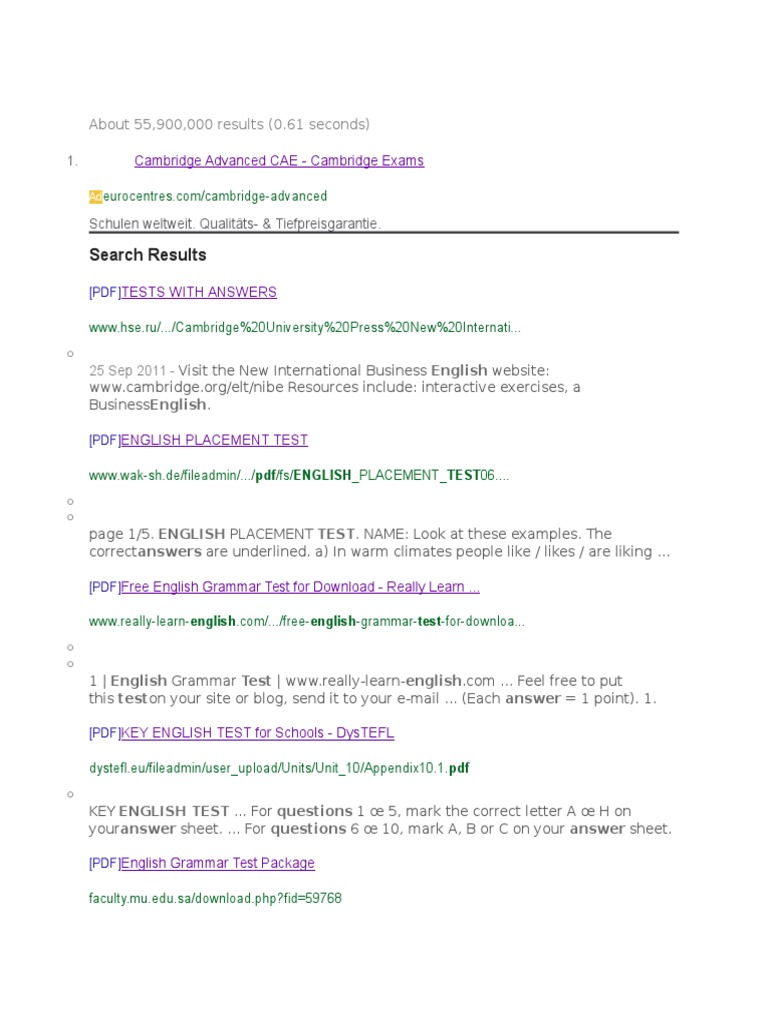 About 55,900,000 results (0.61 seconds)

1. Cambridge Advanced CAE - Cambridge Exams

Ad eurocentres.com/cambridge-advanced

Schulen weltweit. Qualitäts- & Tiefpreisgarantie.

Search Results

[PDF]TESTS WITH ANSWERS

www.hse.ru/.../Cambridge%20University%20Press%20New%20Internati...

25 Sep 2011 - Visit the New International Business English website: www.cambridge.org/elt/nibe Resources include: interactive exercises, a BusinessEnglish.

[PDF]ENGLISH PLACEMENT TEST

www.wak-sh.de/fileadmin/.../pdf/fs/ENGLISH_PLACEMENT_TEST06....

page 1/5. ENGLISH PLACEMENT TEST. NAME: Look at these examples. The correctanswers are underlined. a) In warm climates people like / likes / are liking ...

[PDF]Free English Grammar Test for Download - Really Learn ...

www.really-learn-english.com/.../free-english-grammar-test-for-downloa...

1 | English Grammar Test | www.really-learn-english.com ... Feel free to put this teston your site or blog, send it to your e-mail ... (Each answer = 1 point). 1.

[PDF]KEY ENGLISH TEST for Schools - DysTEFL

dystefl.eu/fileadmin/user_upload/Units/Unit_10/Appendix10.1.pdf

KEY ENGLISH TEST ... For questions 1 œ 5, mark the correct letter A œ H on youranswer sheet. ... For questions 6 œ 10, mark A, B or C on your answer sheet.

[PDF]English Grammar Test Package

faculty.mu.edu.sa/download.php?fid=59768